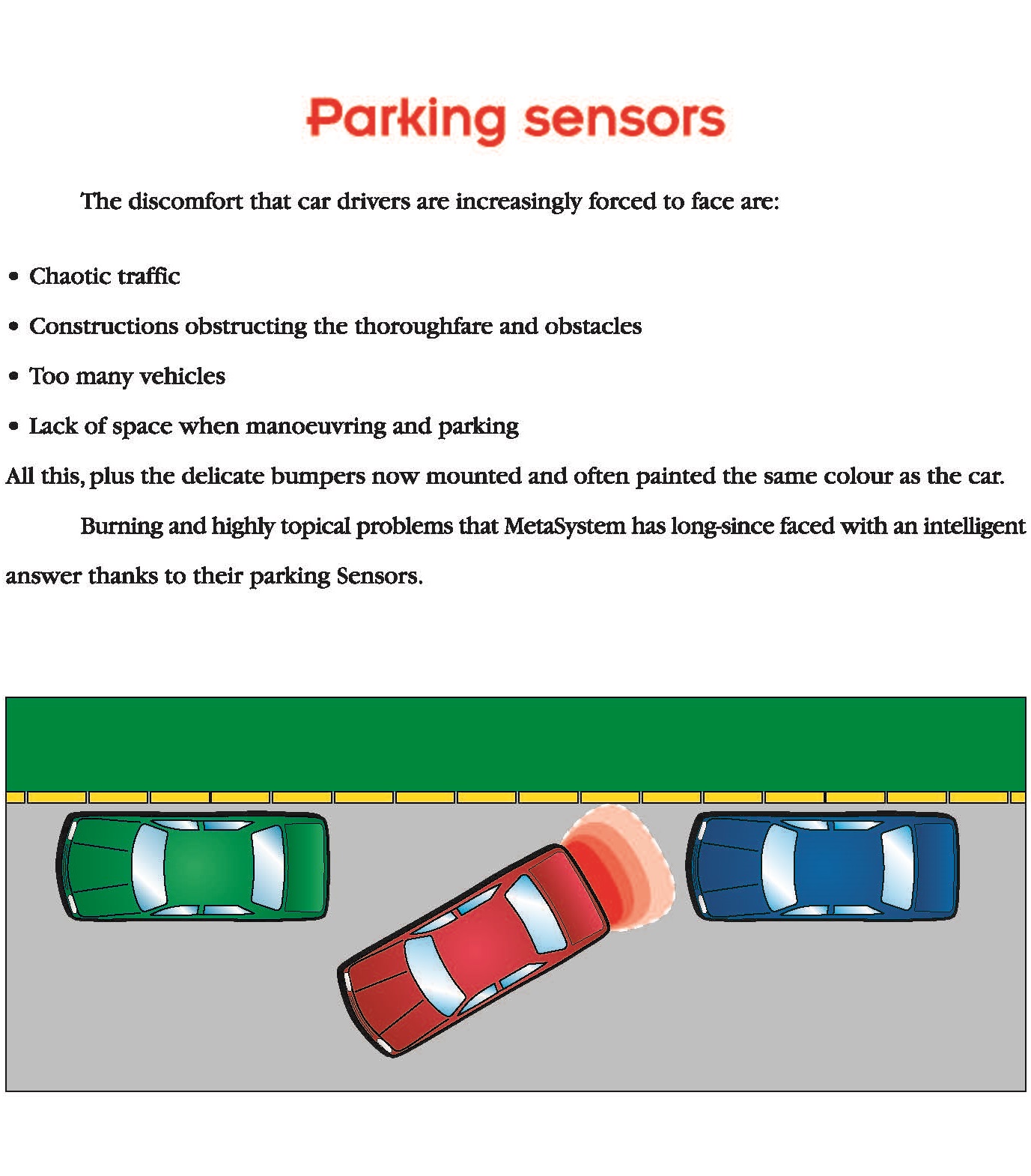 Parking sensors

The discomfort that car drivers are increasingly forced to face are:

• Chaotic traffic

• Constructions obstructing the thoroughfare and obstacles

• Too many vehicles

• Lack of space when manoeuvring and parking

All this, plus the delicate bumpers now mounted and often painted the same colour as the car.

Burning and highly topical problems that MetaSystem has long-since faced with an intelligent answer thanks to their parking Sensors.